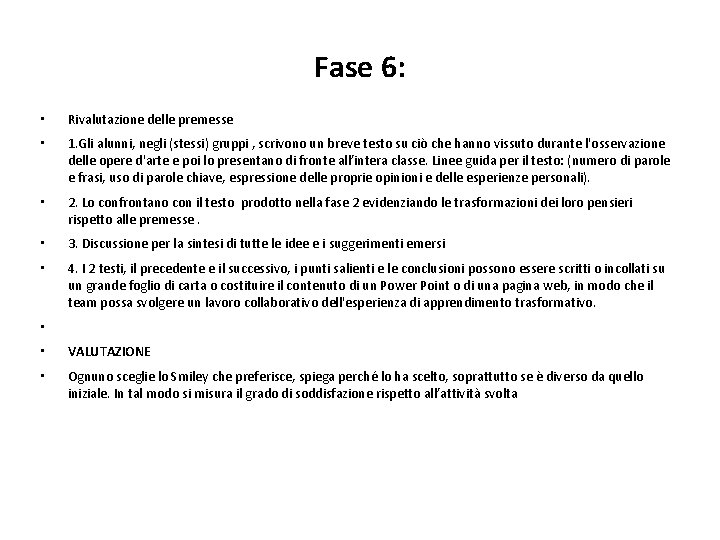 Fase 6:

• Rivalutazione delle premesse

• 1.Gli alunni, negli (stessi) gruppi , scrivono un breve testo su ciò che hanno vissuto durante l'osservazione delle opere d'arte e poi lo presentano di fronte all'intera classe. Linee guida per il testo: (numero di parole e frasi, uso di parole chiave, espressione delle proprie opinioni e delle esperienze personali).

• 2. Lo confrontano con il testo prodotto nella fase 2 evidenziando le trasformazioni dei loro pensieri rispetto alle premesse .

• 3. Discussione per la sintesi di tutte le idee e i suggerimenti emersi

• 4. I 2 testi, il precedente e il successivo, i punti salienti e le conclusioni possono essere scritti o incollati su un grande foglio di carta o costituire il contenuto di un Power Point o di una pagina web, in modo che il team possa svolgere un lavoro collaborativo dell'esperienza di apprendimento trasformativo.

• 

• VALUTAZIONE

• Ognuno sceglie lo Smiley che preferisce, spiega perché lo ha scelto, soprattutto se è diverso da quello iniziale. In tal modo si misura il grado di soddisfazione rispetto all'attività svolta